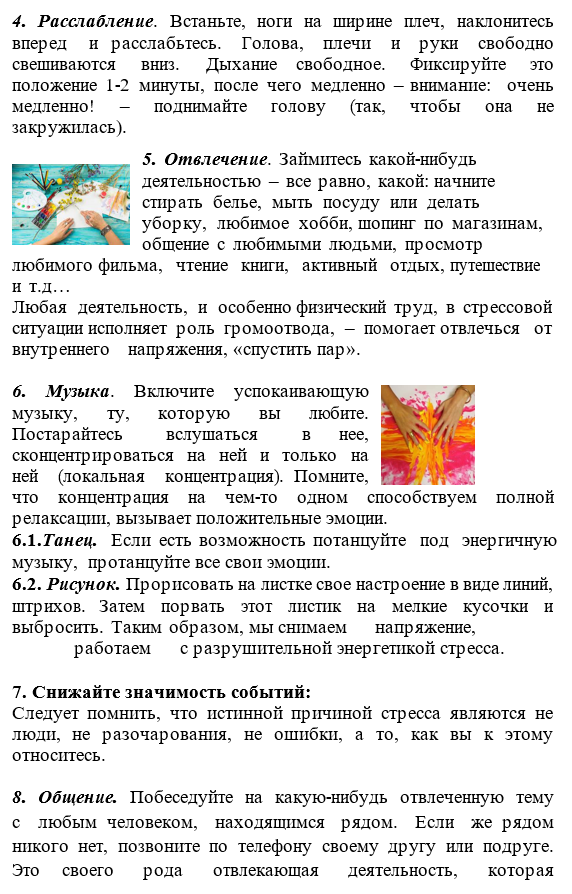 4. Расслабление. Встаньте, ноги на ширине плеч, наклонитесь вперед и расслабьтесь. Голова, плечи и руки свободно свешиваются вниз. Дыхание свободное. Фиксируйте это положение 1-2 минуты, после чего медленно – внимание: очень медленно! – поднимайте голову (так, чтобы она не закружилась).

5. Отвлечение. Займитесь какой-нибудь деятельностью – все равно, какой: начните стирать белье, мыть посуду или делать уборку, любимое хобби, шопинг по магазинам, общение с любимыми людьми, просмотр любимого фильма, чтение книги, активный отдых, путешествие и т.д…
Любая деятельность, и особенно физический труд, в стрессовой ситуации исполняет роль громоотвода, – помогает отвлечься от внутреннего напряжения, «спустить пар».

6. Музыка. Включите успокаивающую музыку, ту, которую вы любите. Постарайтесь вслушаться в нее, сконцентрироваться на ней и только на ней (локальная концентрация). Помните, что концентрация на чем-то одном способствуем полной релаксации, вызывает положительные эмоции.
6.1.Танец. Если есть возможность потанцуйте под энергичную музыку, протанцуйте все свои эмоции.
6.2. Рисунок. Прорисовать на листке свое настроение в виде линий, штрихов. Затем порвать этот листик на мелкие кусочки и выбросить. Таким образом, мы снимаем напряжение, работаем с разрушительной энергетикой стресса.

7. Снижайте значимость событий:
Следует помнить, что истинной причиной стресса являются не люди, не разочарования, не ошибки, а то, как вы к этому относитесь.

8. Общение. Побеседуйте на какую-нибудь отвлеченную тему с любым человеком, находящимся рядом. Если же рядом никого нет, позвоните по телефону своему другу или подруге. Это своего рода отвлекающая деятельность, которая